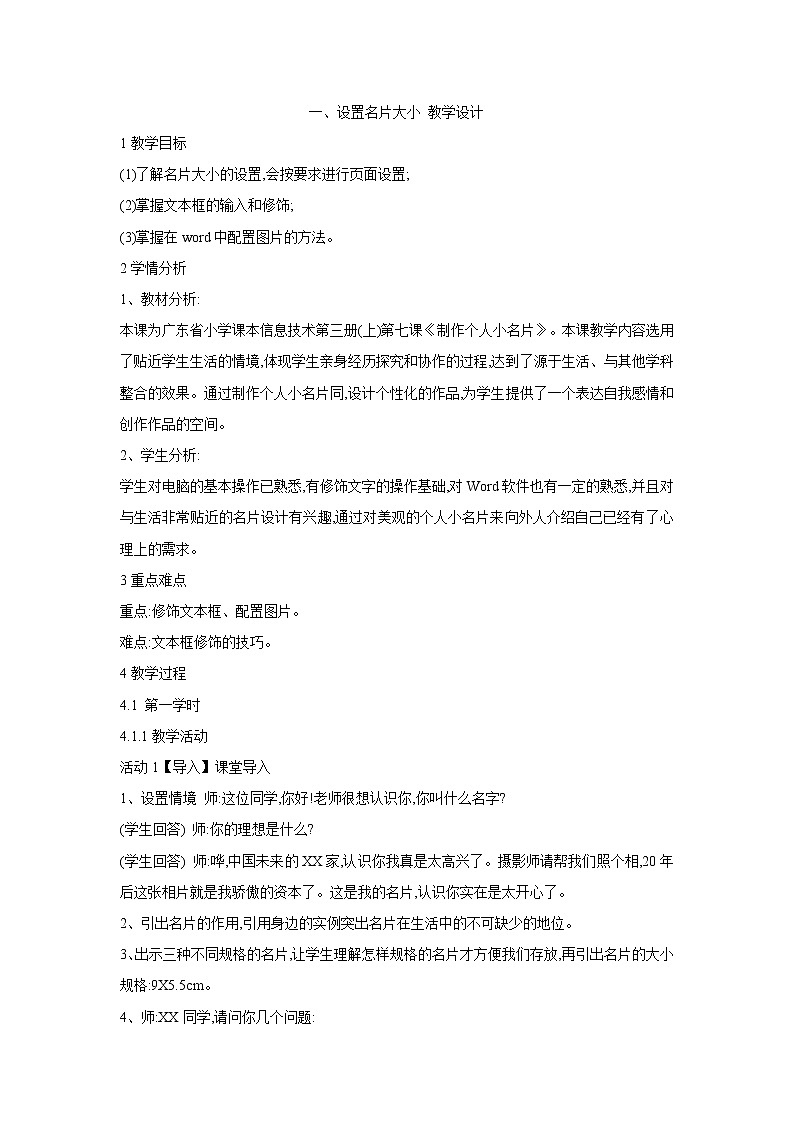 一、设置名片大小 教学设计

1 教学目标

(1)了解名片大小的设置,会按要求进行页面设置;

(2)掌握文本框的输入和修饰;

(3)掌握在 word 中配置图片的方法。

2 学情分析

1、教材分析:

本课为广东省小学课本信息技术第三册(上)第七课《制作个人小名片》。本课教学内容选用了贴近学生生活的情境,体现学生亲身经历探究和协作的过程,达到了源于生活、与其他学科整合的效果。通过制作个人小名片同,设计个性化的作品,为学生提供了一个表达自我感情和创作作品的空间。

2、学生分析:

学生对电脑的基本操作已熟悉,有修饰文字的操作基础,对 Word 软件也有一定的熟悉,并且对与生活非常贴近的名片设计有兴趣,通过对美观的个人小名片来向外人介绍自己已经有了心理上的需求。

3 重点难点

重点:修饰文本框、配置图片。

难点:文本框修饰的技巧。

4 教学过程

4.1 第一学时

4.1.1 教学活动

活动 1【导入】课堂导入

1、设置情境 师:这位同学,你好!老师很想认识你,你叫什么名字?

(学生回答) 师:你的理想是什么?

(学生回答) 师:哗,中国未来的 XX 家,认识你我真是太高兴了。摄影师请帮我们照个相,20 年后这张相片就是我骄傲的资本了。这是我的名片,认识你实在是太开心了。

2、引出名片的作用,引用身边的实例突出名片在生活中的不可缺少的地位。

3、出示三种不同规格的名片,让学生理解怎样规格的名片才方便我们存放,再引出名片的大小规格:9X5.5cm。

4、师:XX 同学,请问你几个问题: